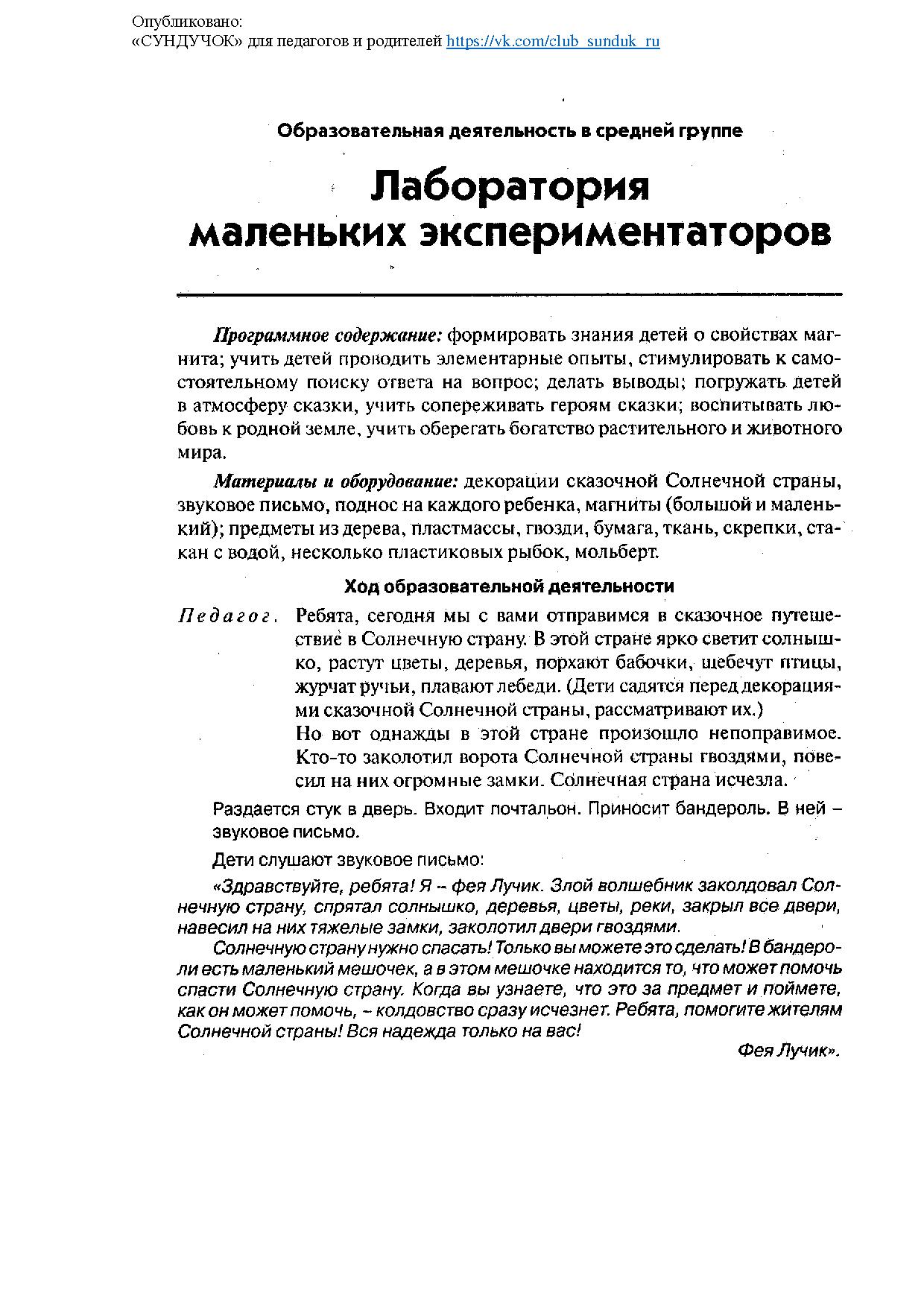 Опубликовано:
«СУНДУЧОК» для педагогов и родителей https://vk.com/club_sunduk_ru

Образовательная деятельность в средней группе

Лаборатория маленьких экспериментаторов

Программное содержание: формировать знания детей о свойствах магнита; учить детей проводить элементарные опыты, стимулировать к самостоятельному поиску ответа на вопрос; делать выводы; погружать детей в атмосферу сказки, учить сопереживать героям сказки; воспитывать любовь к родной земле, учить оберегать богатство растительного и животного мира.

Материалы и оборудование: декорации сказочной Солнечной страны, звуковое письмо, поднос на каждого ребенка, магниты (большой и маленький); предметы из дерева, пластмассы, гвозди, бумага, ткань, скрепки, стакан с водой, несколько пластиковых рыбок, мольберт.

Ход образовательной деятельности

Педагог. Ребята, сегодня мы с вами отправимся в сказочное путешествие в Солнечную страну. В этой стране ярко светит солнышко, растут цветы, деревья, порхают бабочки, щебечут птицы, журчат ручьи, плавают лебеди. (Дети садятся перед декорациями сказочной Солнечной страны, рассматривают их.)
Но вот однажды в этой стране произошло непоправимое. Кто-то заколотил ворота Солнечной страны гвоздями, повесил на них огромные замки. Солнечная страна исчезла.

Раздается стук в дверь. Входит почтальон. Приносит бандероль. В ней – звуковое письмо.

Дети слушают звуковое письмо:

«Здравствуйте, ребята! Я – фея Лучик. Злой волшебник заколдовал Солнечную страну, спрятал солнышко, деревья, цветы, реки, закрыл все двери, навесил на них тяжелые замки, заколотил двери гвоздями.

Солнечную страну нужно спасать! Только вы можете это сделать! В бандероли есть маленький мешочек, а в этом мешочке находится то, что может помочь спасти Солнечную страну. Когда вы узнаете, что это за предмет и поймете, как он может помочь, – колдовство сразу исчезнет. Ребята, помогите жителям Солнечной страны! Вся надежда только на вас!

Фея Лучик».